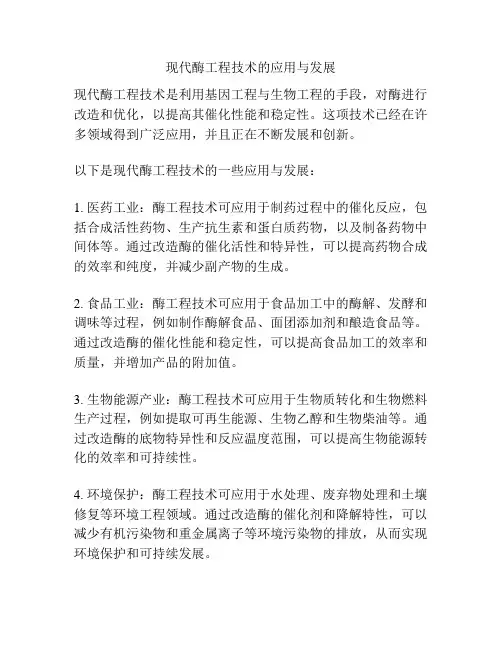 现代酶工程技术的应用与发展

现代酶工程技术是利用基因工程与生物工程的手段，对酶进行改造和优化，以提高其催化性能和稳定性。这项技术已经在许多领域得到广泛应用，并且正在不断发展和创新。

以下是现代酶工程技术的一些应用与发展：

1. 医药工业：酶工程技术可应用于制药过程中的催化反应，包括合成活性药物、生产抗生素和蛋白质药物，以及制备药物中间体等。通过改造酶的催化活性和特异性，可以提高药物合成的效率和纯度，并减少副产物的生成。

2. 食品工业：酶工程技术可应用于食品加工中的酶解、发酵和调味等过程，例如制作酶解食品、面团添加剂和酿造食品等。通过改造酶的催化性能和稳定性，可以提高食品加工的效率和质量，并增加产品的附加值。

3. 生物能源产业：酶工程技术可应用于生物质转化和生物燃料生产过程，例如提取可再生能源、生物乙醇和生物柴油等。通过改造酶的底物特异性和反应温度范围，可以提高生物能源转化的效率和可持续性。

4. 环境保护：酶工程技术可应用于水处理、废弃物处理和土壤修复等环境工程领域。通过改造酶的催化剂和降解特性，可以减少有机污染物和重金属离子等环境污染物的排放，从而实现环境保护和可持续发展。